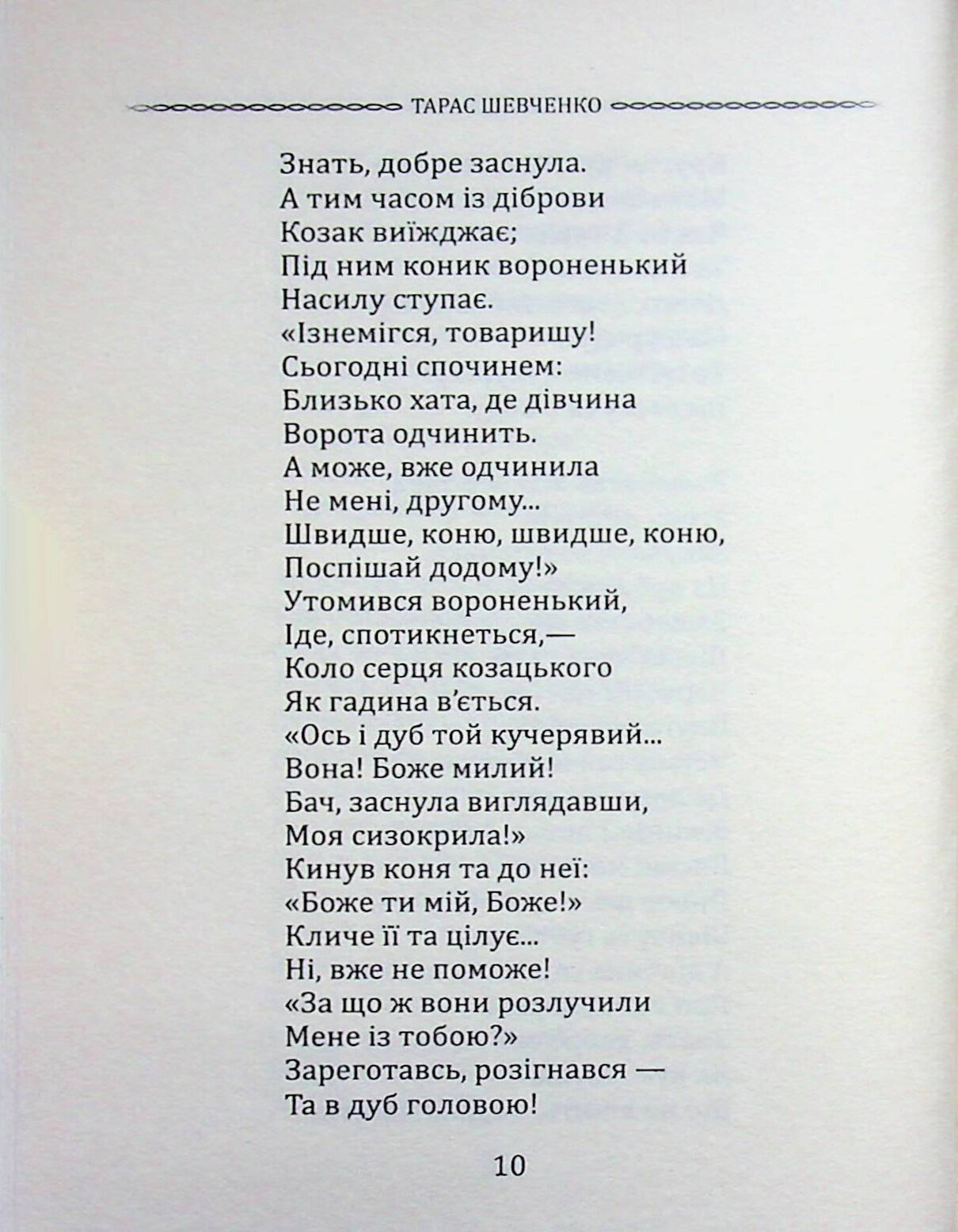 ТАРАС ШЕВЧЕНКО

Знать, добре заснула.
А тим часом із діброви
Козак виїжджає;
Під ним коник вороненький
Насилу ступає.
«Ізнемігся, товаришу!
Сьогодні спочинем:
Близько хата, де дівчина
Ворота одчинить.
А може, вже одчинила
Не мені, другому...
Швидше, коню, швидше, коню,
Поспішай додому!»
Утомився вороненький,
Іде, спотикнеться,—
Коло серця козацького
Як гадина в'ється.
«Ось і дуб той кучерявий...
Вона! Боже милий!
Бач, заснула виглядавши,
Моя сизокрила!»
Кинув коня та до неї:
«Боже ти мій, Боже!»
Кличе її та цілує...
Ні, вже не поможе!
«За що ж вони розлучили
Мене із тобою?»
Зареготавсь, розігнався —
Та в дуб головою!

10